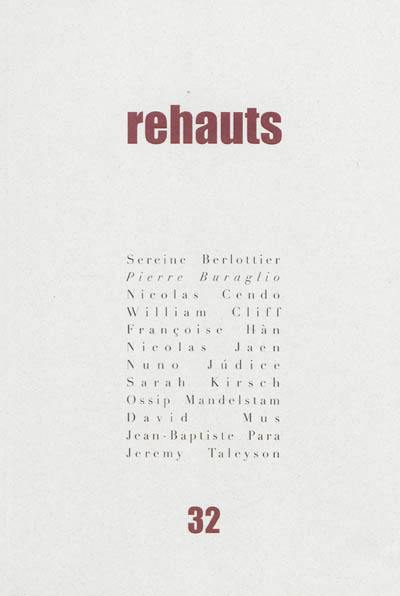 rehauts

Sereine Berlottier
Pierre Buraglio
Nicolas Cendo
William Cliff
Françoise Hàn
Nicolas Jaen
Nuno Júdice
Sarah Kirsch
Ossip Mandelstam
David Mus
Jean-Baptiste Para
Jeremy Taleyson

32